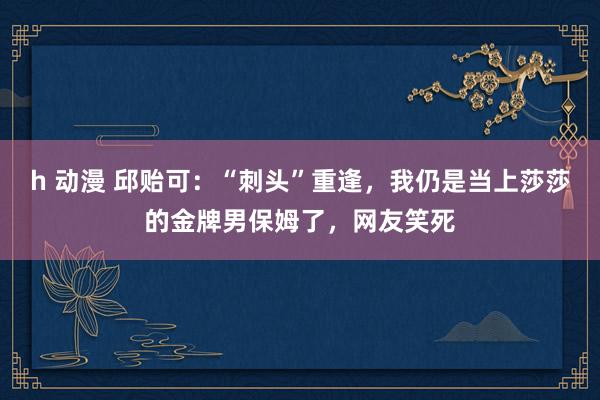 h 动漫 邱贻可：“刺头”重逢，我仍是当上莎莎的金牌男保姆了，网友笑死